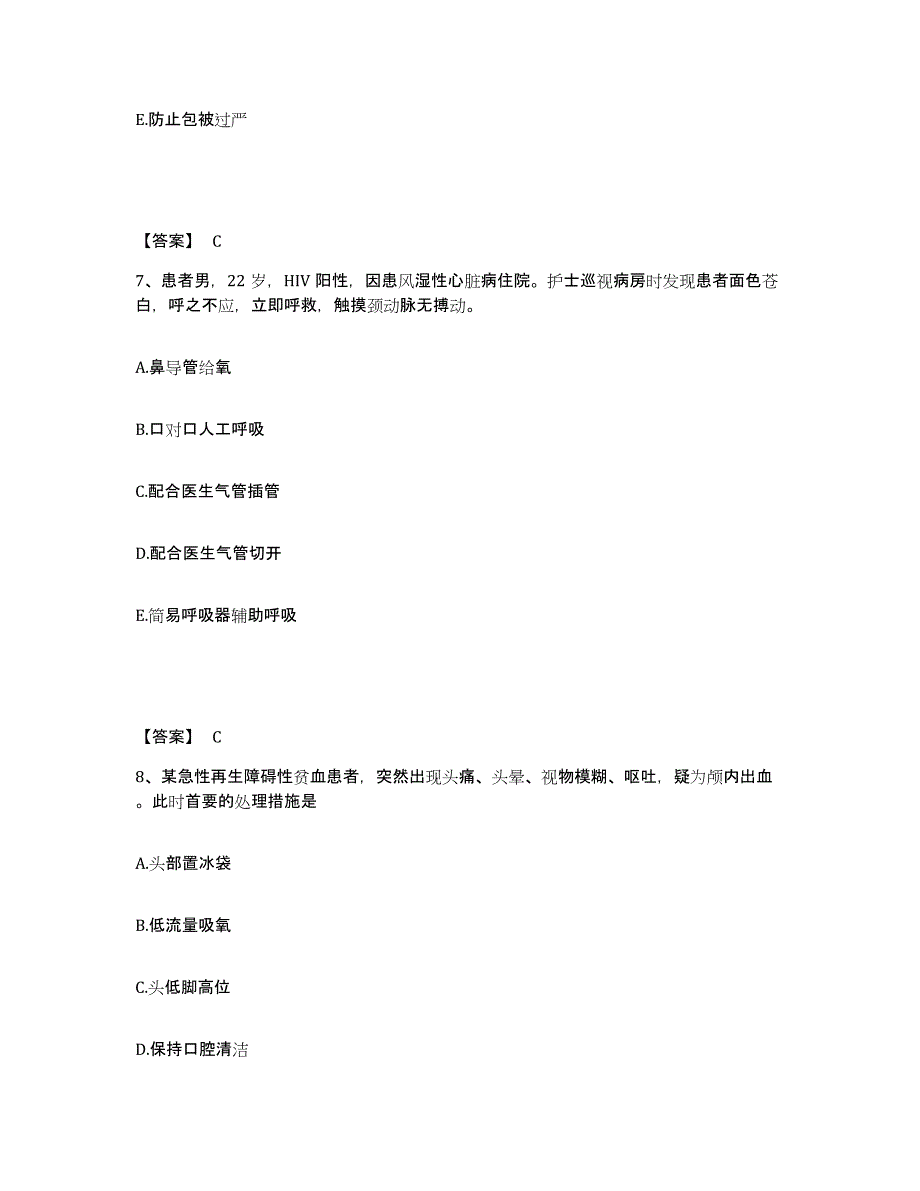 E.防止包被过严

【答案】 C

7、患者男，22 岁，HIV 阳性，因患风湿性心脏病住院。护士巡视病房时发现患者面色苍白，呼之不应，立即呼救，触摸颈动脉无搏动。

A.鼻导管给氧

B.口对口人工呼吸

C.配合医生气管插管

D.配合医生气管切开

E.简易呼吸器辅助呼吸

【答案】 C

8、某急性再生障碍性贫血患者，突然出现头痛、头晕、视物模糊、呕吐，疑为颅内出血。此时首要的处理措施是

A.头部置冰袋

B.低流量吸氧

C.头低脚高位

D.保持口腔清洁